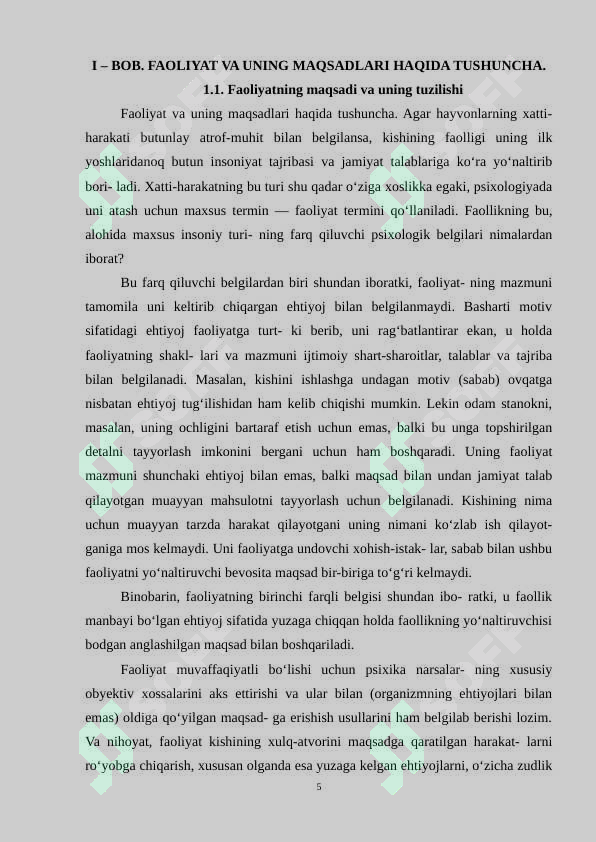 I – BOB. FAOLIYAT VA UNING MAQSADLARI HAQIDA TUSHUNCHA.

1.1. Faoliyatning maqsadi va uning tuzilishi

Faoliyat va uning maqsadlari haqida tushuncha. Agar hayvonlarning xatti-harakati butunlay atrof-muhit bilan belgilansa, kishining faolligi uning ilk yoshlaridanoq butun insoniyat tajribasi va jamiyat talablariga ko‘ra yo‘naltirib bori- ladi. Xatti-harakatning bu turi shu qadar o‘ziga xoslikka egaki, psixologiyada uni atash uchun maxsus termin — faoliyat termini qo‘llaniladi. Faollikning bu, alohida maxsus insoniy turi- ning farq qiluvchi psixologik belgilari nimalardan iborat?

Bu farq qiluvchi belgilardan biri shundan iboratki, faoliyat- ning mazmuni tamomila uni keltirib chiqargan ehtiyoj bilan belgilanmaydi. Basharti motiv sifatidagi ehtiyoj faoliyatga turt- ki berib, uni rag‘batlantirar ekan, u holda faoliyatning shakl- lari va mazmuni ijtimoiy shart-sharoitlar, talablar va tajriba bilan belgilanadi. Masalan, kishini ishlashga undagan motiv (sabab) ovqatga nisbatan ehtiyoj tug‘ilishidan ham kelib chiqishi mumkin. Lekin odam stanokni, masalan, uning ochligini bartaraf etish uchun emas, balki bu unga topshirilgan detalni tayyorlash imkonini bergani uchun ham boshqaradi. Uning faoliyat mazmuni shunchaki ehtiyoj bilan emas, balki maqsad bilan undan jamiyat talab qilayotgan muayyan mahsulotni tayyorlash uchun belgilanadi. Kishining nima uchun muayyan tarzda harakat qilayotgani uning nimani ko‘zlab ish qilayotganiga mos kelmaydi. Uni faoliyatga undovchi xohish-istak- lar, sabab bilan ushbu faoliyatni yo‘naltiruvchi bevosita maqsad bir-biriga to‘g‘ri kelmaydi.

Binobarin, faoliyatning birinchi farqli belgisi shundan ibo- ratki, u faollik manbayi bo‘lgan ehtiyoj sifatida yuzaga chiqqan holda faollikning yo‘naltiruvchisi bodgan anglashilgan maqsad bilan boshqariladi.

Faoliyat muvaffaqiyatli bo‘lishi uchun psixika narsalar- ning xususiy obyektiv xossalarini aks ettirishi va ular bilan (organizmning ehtiyojlari bilan emas) oldiga qo‘yilgan maqsad- ga erishish usullarini ham belgilab berishi lozim. Va nihoyat, faoliyat kishining xulq-atvorini maqsadga qaratilgan harakat- larni ro‘yobga chiqarish, xususan olganda esa yuzaga kelgan ehtiyojlarni, o‘zicha zudlik

5